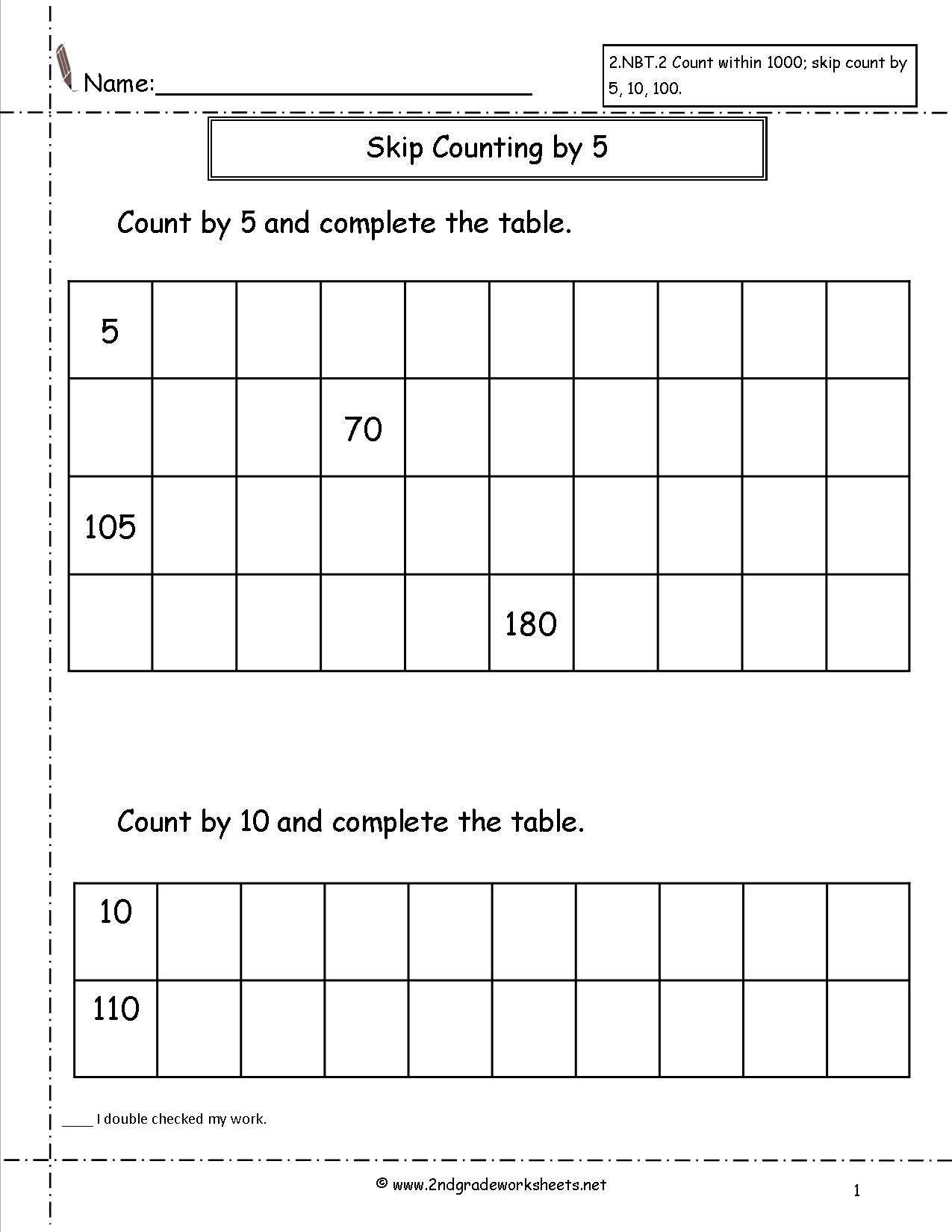 Name:____

2.NBT.2 Count within 1000; skip count by 5, 10, 100.

Skip Counting by 5

Count by 5 and complete the table.

| 5 |  |  |  |  |  |  |  |  |  |
|---|---|---|---|---|---|---|---|---|---|
|  |  |  | 70 |  |  |  |  |  |  |
| 105 |  |  |  |  |  |  |  |  |  |
|  |  |  |  |  | 180 |  |  |  |  |

Count by 10 and complete the table.

| 10 |  |  |  |  |  |  |  |  |  |
|---|---|---|---|---|---|---|---|---|---|
| 110 |  |  |  |  |  |  |  |  |  |

____ I double checked my work.

© www.2ndgradeworksheets.net

1